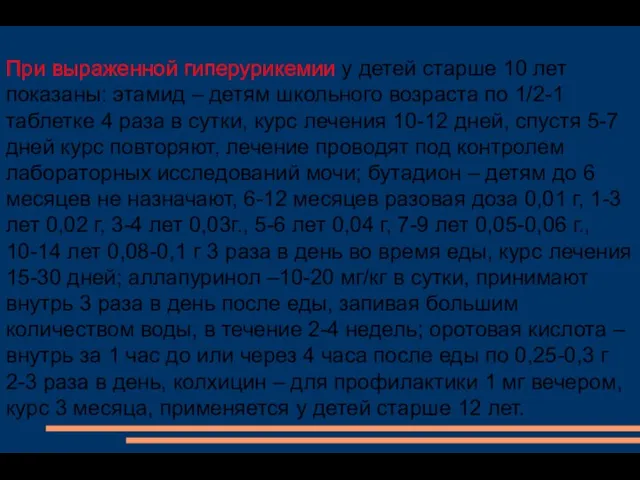 При выраженной гиперурикемии у детей старше 10 лет показаны: этамид – детям школьного возраста по 1/2-1 таблетке 4 раза в сутки, курс лечения 10-12 дней, спустя 5-7 дней курс повторяют, лечение проводят под контролем лабораторных исследований мочи; бутадион – детям до 6 месяцев не назначают, 6-12 месяцев разовая доза 0,01 г, 1-3 лет 0,02 г, 3-4 лет 0,03г., 5-6 лет 0,04 г, 7-9 лет 0,05-0,06 г., 10-14 лет 0,08-0,1 г 3 раза в день во время еды, курс лечения 15-30 дней; аллапуринол –10-20 мг/кг в сутки, принимают внутрь 3 раза в день после еды, запивая большим количеством воды, в течение 2-4 недель; оротовая кислота – внутрь за 1 час до или через 4 часа после еды по 0,25-0,3 г 2-3 раза в день, колхицин – для профилактики 1 мг вечером, курс 3 месяца, применяется у детей старше 12 лет.